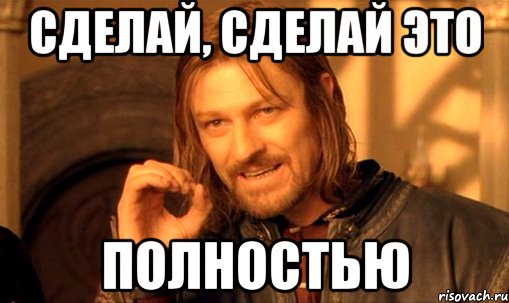 СДЕЛАЙ, СДЕЛАЙ ЭТО

ПОЛНОСТЬЮ

risovach.ru